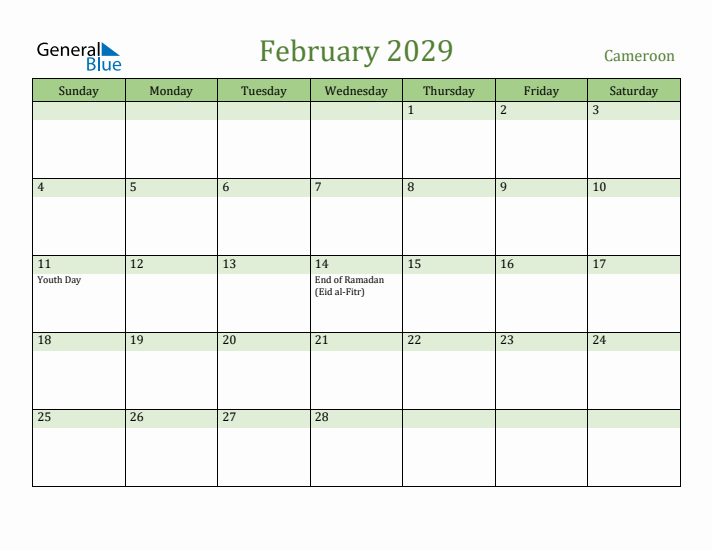 General Blue

February 2029

Cameroon

| Sunday | Monday | Tuesday | Wednesday | Thursday | Friday | Saturday |
|---|---|---|---|---|---|---|
| | | | | 1 | 2 | 3 |
| 4 | 5 | 6 | 7 | 8 | 9 | 10 |
| 11 Youth Day | 12 | 13 | 14 End of Ramadan (Eid al-Fitr) | 15 | 16 | 17 |
| 18 | 19 | 20 | 21 | 22 | 23 | 24 |
| 25 | 26 | 27 | 28 | | | |